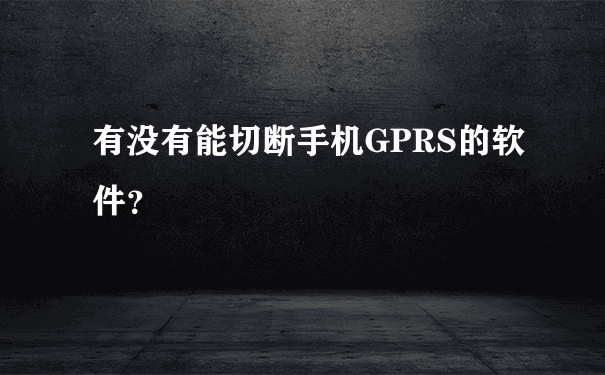 有没有能切断手机GPRS的软件?